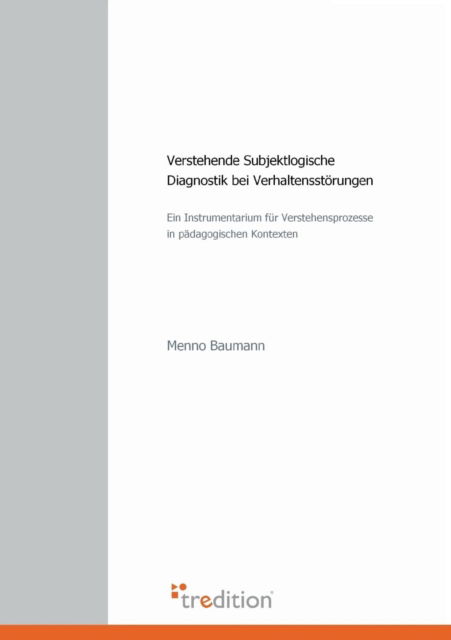 Verstehende Subjektlogische Diagnostik bei Verhaltensstörungen

Ein Instrumentarium für Verstehensprozesse in pädagogischen Kontexten

Menno Baumann

tredition